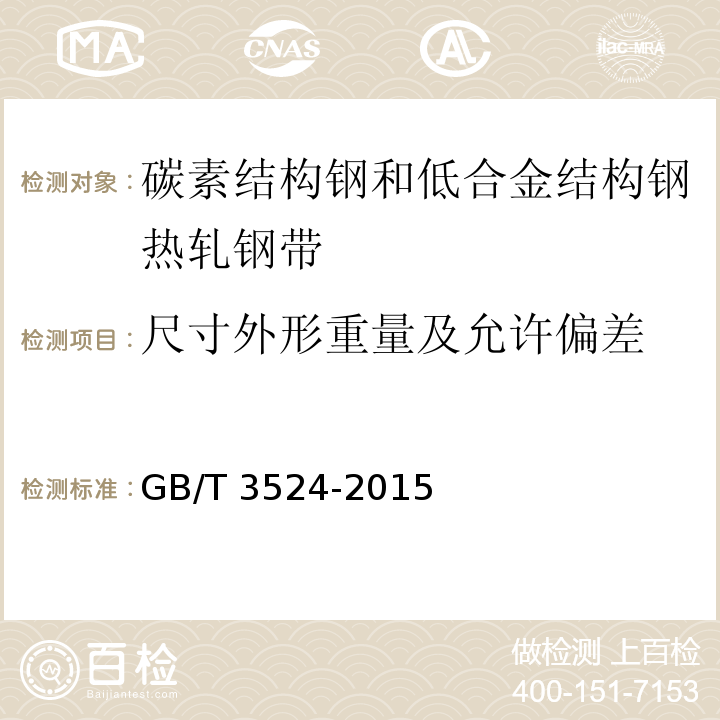 MA CNAS AC ilac-MRA

检测对象：碳素结构钢和低合金结构钢热轧钢带

检测项目：尺寸外形重量及允许偏差

检测标准：GB/T 3524-2015

百检
Baijiantest.com

做检测 上百检
400-151-7153